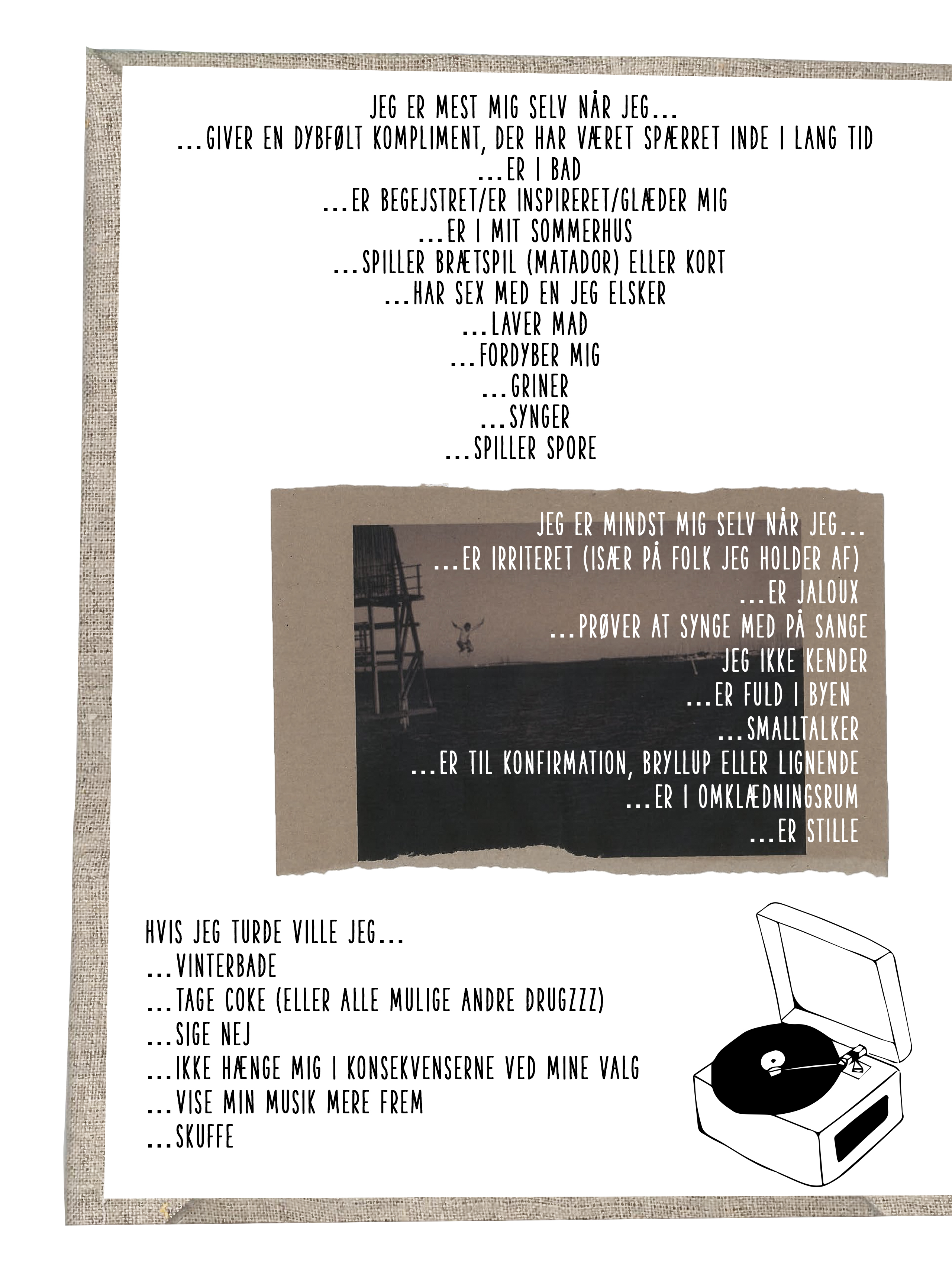 JEG ER MEST MIG SELV NÅR JEG...
...GIVER EN DYBFØLT KOMPLIMENT, DER HAR VÆRET SPÆRRET INDE I LANG TID
...ER I BAD
...ER BEGEJSTRET/ER INSPIRERET/GLÆDER MIG
...ER I MIT SOMMERHUS
...SPILLER BRÆTSPIL (MATADOR) ELLER KORT
...HAR SEX MED EN JEG ELSKER
...LAVER MAD
...FORDYBER MIG
...GRINER
...SYNGER
...SPILLER SPORE

JEG ER MINDST MIG SELV NÅR JEG...
...ER IRRITERET (ISÆR PÅ FOLK JEG HOLDER AF)
...ER JALOUX
...PRØVER AT SYNGE MED PÅ SANGE
JEG IKKE KENDER
...ER FULD I BYEN
...SMALLTALKER
...ER TIL KONFIRMATION, BRYLLUP ELLER LIGNENDE
...ER I OMKLÆDNINGSRUM
...ER STILLE

HVIS JEG TURDE VILLE JEG...
...VINTERBADE
...TAGE COKE (ELLER ALLE MULIGE ANDRE DRUGZZZ)
...SIGE NEJ
...IKKE HÆNGE MIG I KONSEKVENSERNE VED MINE VALG
...VISE MIN MUSIK MERE FREM
...SKUFFE